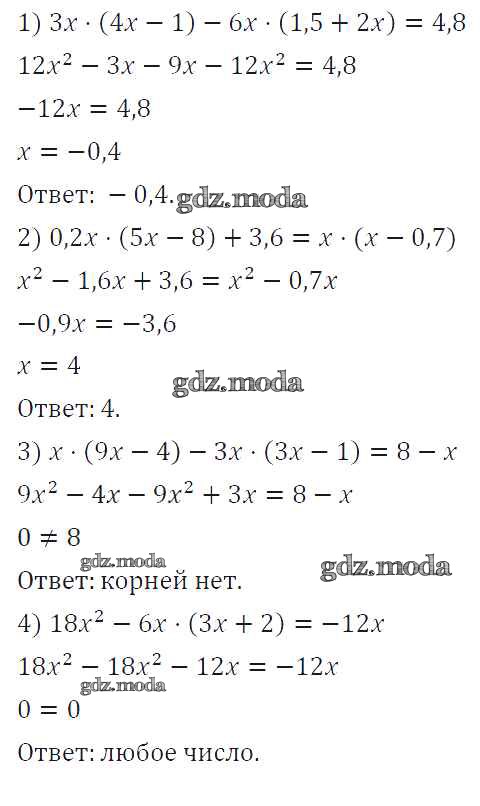 1) $3x \cdot (4x - 1) - 6x \cdot (1,5 + 2x) = 4,8$

$12x^2 - 3x - 9x - 12x^2 = 4,8$

$-12x = 4,8$

$x = -0,4$

Ответ: $-0,4$.

2) $0,2x \cdot (5x - 8) + 3,6 = x \cdot (x - 0,7)$

$x^2 - 1,6x + 3,6 = x^2 - 0,7x$

$-0,9x = -3,6$

$x = 4$

Ответ: 4.

3) $x \cdot (9x - 4) - 3x \cdot (3x - 1) = 8 - x$

$9x^2 - 4x - 9x^2 + 3x = 8 - x$

$0 \neq 8$

Ответ: корней нет.

4) $18x^2 - 6x \cdot (3x + 2) = -12x$

$18x^2 - 18x^2 - 12x = -12x$

$0 = 0$

Ответ: любое число.

gdz.moda